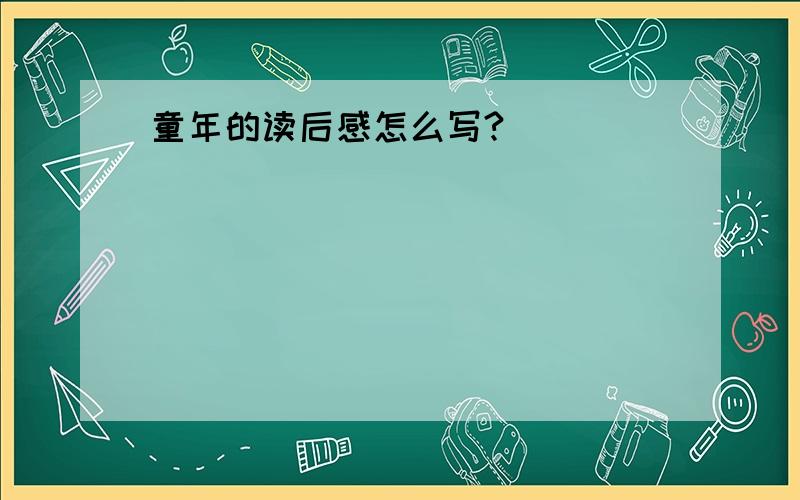 童年的读后感怎么写?